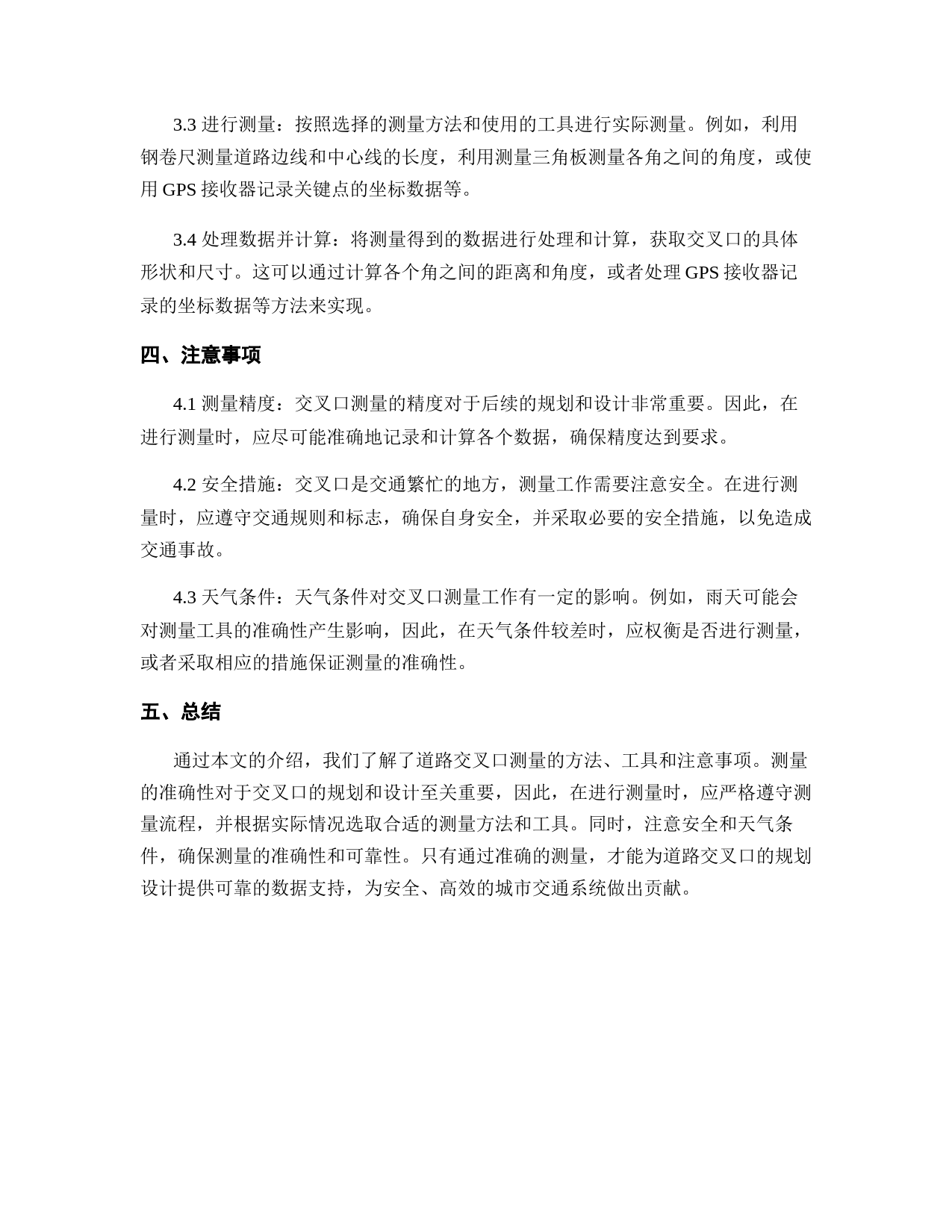 3.3 进行测量：按照选择的测量方法和使用的工具进行实际测量。例如，利用钢卷尺测量道路边线和中心线的长度，利用测量三角板测量各角之间的角度，或使用 GPS 接收器记录关键点的坐标数据等。

3.4 处理数据并计算：将测量得到的数据进行处理和计算，获取交叉口的具体形状和尺寸。这可以通过计算各个角之间的距离和角度，或者处理 GPS 接收器记录的坐标数据等方法来实现。

四、注意事项

4.1 测量精度：交叉口测量的精度对于后续的规划和设计非常重要。因此，在进行测量时，应尽可能准确地记录和计算各个数据，确保精度达到要求。

4.2 安全措施：交叉口是交通繁忙的地方，测量工作需要注意安全。在进行测量时，应遵守交通规则和标志，确保自身安全，并采取必要的安全措施，以免造成交通事故。

4.3 天气条件：天气条件对交叉口测量工作有一定的影响。例如，雨天可能会对测量工具的准确性产生影响，因此，在天气条件较差时，应权衡是否进行测量，或者采取相应的措施保证测量的准确性。

五、总结

通过本文的介绍，我们了解了道路交叉口测量的方法、工具和注意事项。测量的准确性对于交叉口的规划和设计至关重要，因此，在进行测量时，应严格遵守测量流程，并根据实际情况选取合适的测量方法和工具。同时，注意安全和天气条件，确保测量的准确性和可靠性。只有通过准确的测量，才能为道路交叉口的规划设计提供可靠的数据支持，为安全、高效的城市交通系统做出贡献。